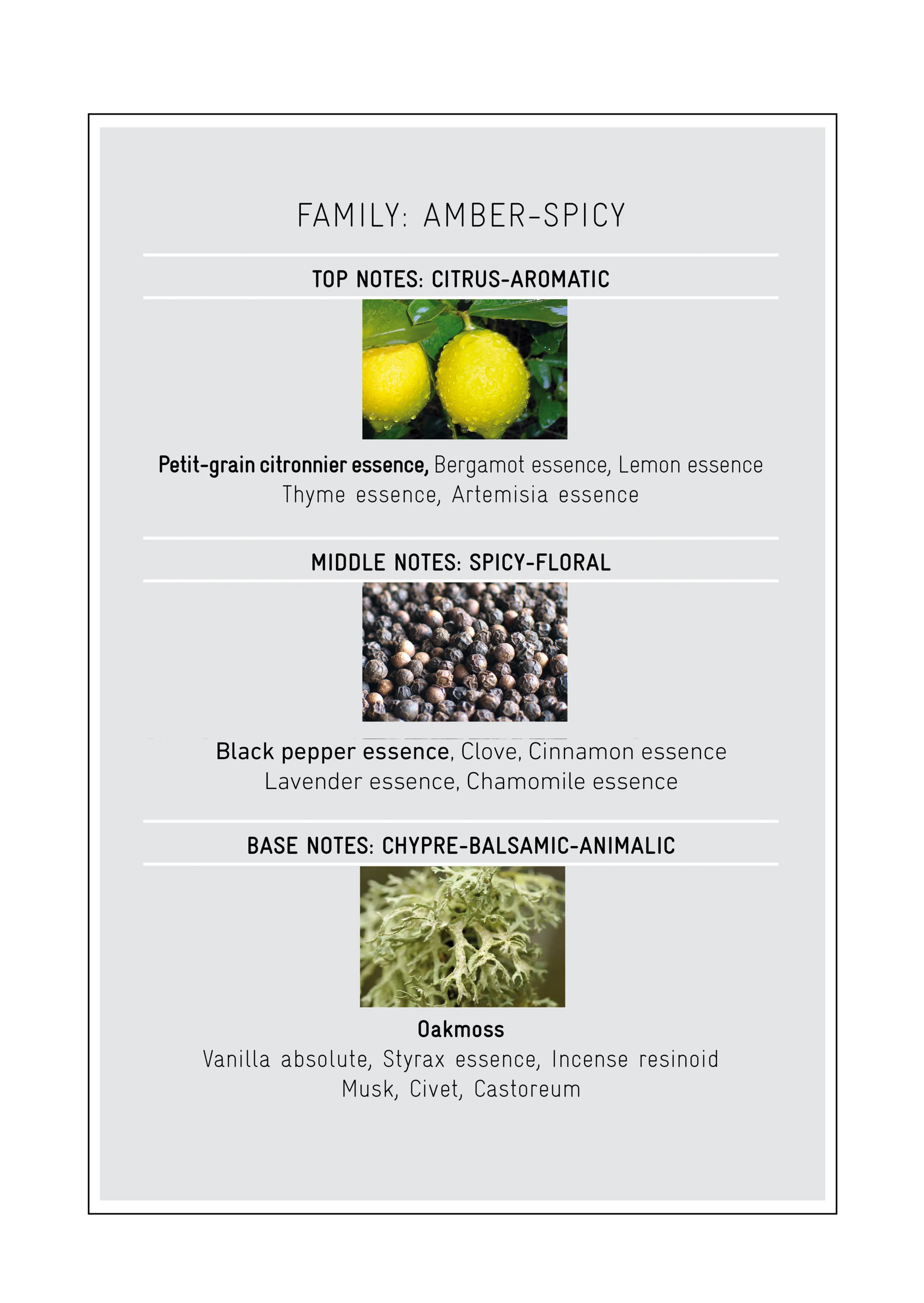 FAMILY: AMBER-SPICY

TOP NOTES: CITRUS-AROMATIC

Petit-grain citronnier essence, Bergamot essence, Lemon essence
Thyme essence, Artemisia essence

MIDDLE NOTES: SPICY-FLORAL

Black pepper essence, Clove, Cinnamon essence
Lavender essence, Chamomile essence

BASE NOTES: CHYPRE-BALSAMIC-ANIMALIC

Oakmoss
Vanilla absolute, Styrax essence, Incense resinoid
Musk, Civet, Castoreum